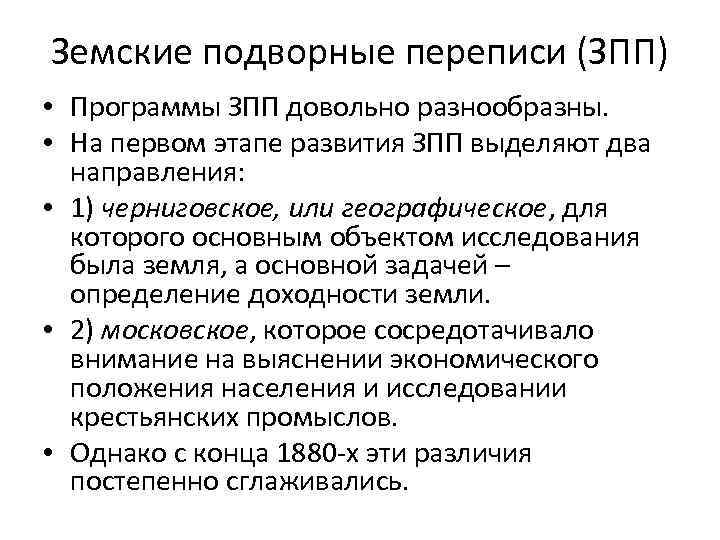 Земские подворные переписи (ЗПП)

• Программы ЗПП довольно разнообразны.
• На первом этапе развития ЗПП выделяют два направления:
• 1) черниговское, или географическое, для которого основным объектом исследования была земля, а основной задачей – определение доходности земли.
• 2) московское, которое сосредотачивало внимание на выяснении экономического положения населения и исследовании крестьянских промыслов.
• Однако с конца 1880-х эти различия постепенно сглаживались.